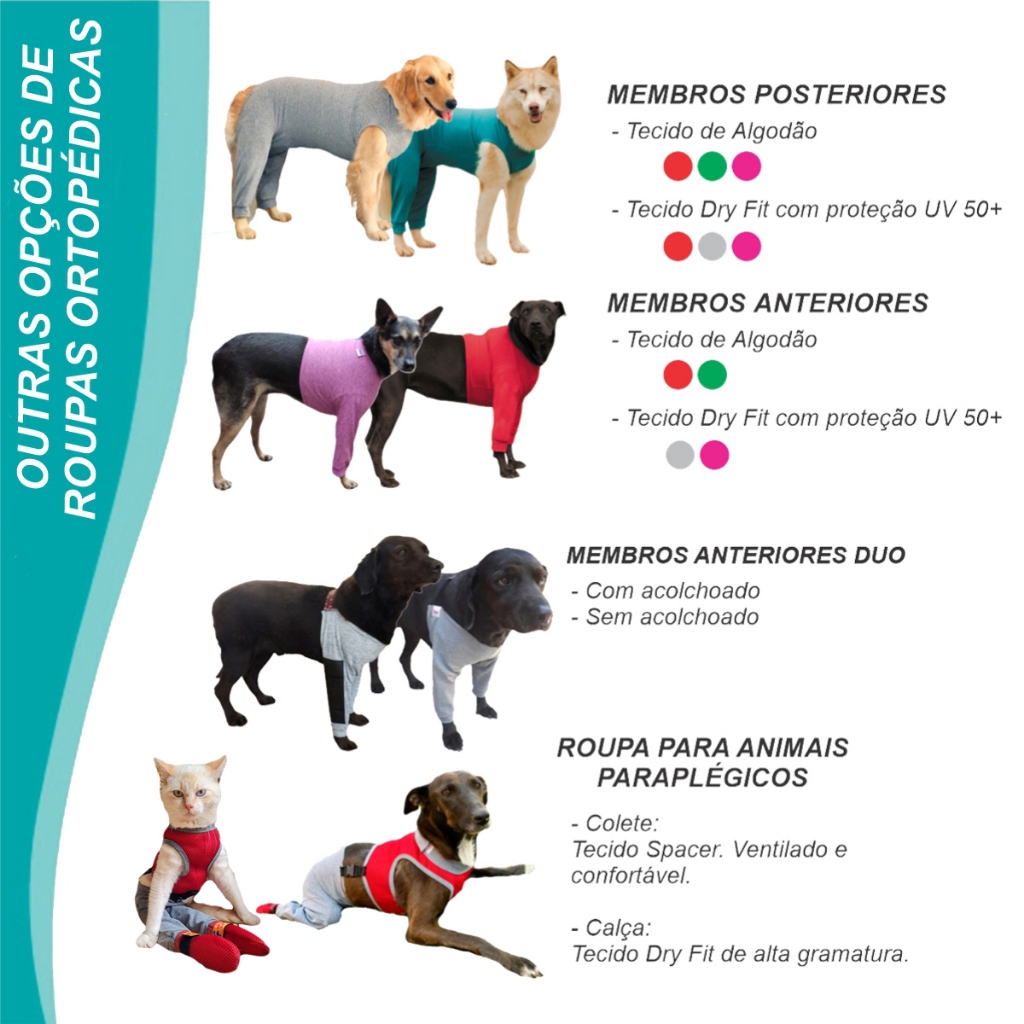 OUTRAS OPÇÕES DE ROUPAS ORTOPÉDICAS

MEMBROS POSTERIORES
- Tecido de Algodão
- Tecido Dry Fit com proteção UV 50+

MEMBROS ANTERIORES
- Tecido de Algodão
- Tecido Dry Fit com proteção UV 50+

MEMBROS ANTERIORES DUO
- Com acolchoado
- Sem acolchoado

ROUPA PARA ANIMAIS PARAPLÉGICOS
- Colete:
Tecido Spacer. Ventilado e confortável.

- Calça:
Tecido Dry Fit de alta gramatura.